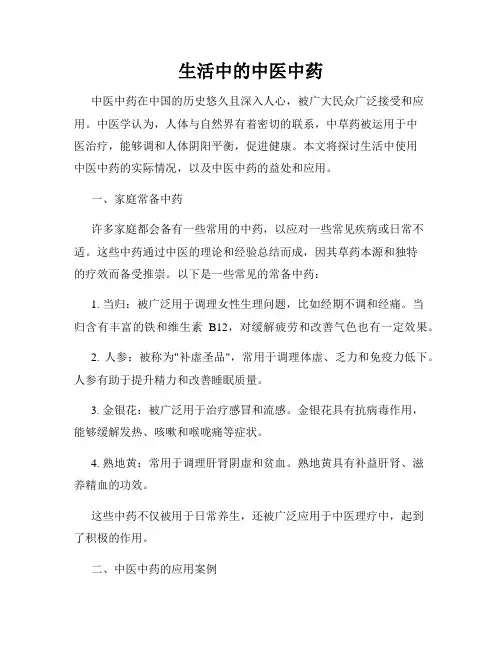 生活中的中医中药

中医中药在中国的历史悠久且深入人心，被广大民众广泛接受和应用。中医学认为，人体与自然界有着密切的联系，中草药被运用于中医治疗，能够调和人体阴阳平衡，促进健康。本文将探讨生活中使用中医中药的实际情况，以及中医中药的益处和应用。

一、家庭常备中药

许多家庭都会备有一些常用的中药，以应对一些常见疾病或日常不适。这些中药通过中医的理论和经验总结而成，因其草药本源和独特的疗效而备受推崇。以下是一些常见的常备中药：

1. 当归：被广泛用于调理女性生理问题，比如经期不调和经痛。当归含有丰富的铁和维生素 B12，对缓解疲劳和改善气色也有一定效果。

2. 人参：被称为"补虚圣品"，常用于调理体虚、乏力和免疫力低下。人参有助于提升精力和改善睡眠质量。

3. 金银花：被广泛用于治疗感冒和流感。金银花具有抗病毒作用，能够缓解发热、咳嗽和喉咙痛等症状。

4. 熟地黄：常用于调理肝肾阴虚和贫血。熟地黄具有补益肝肾、滋养精血的功效。

这些中药不仅被用于日常养生，还被广泛应用于中医理疗中，起到了积极的作用。

二、中医中药的应用案例